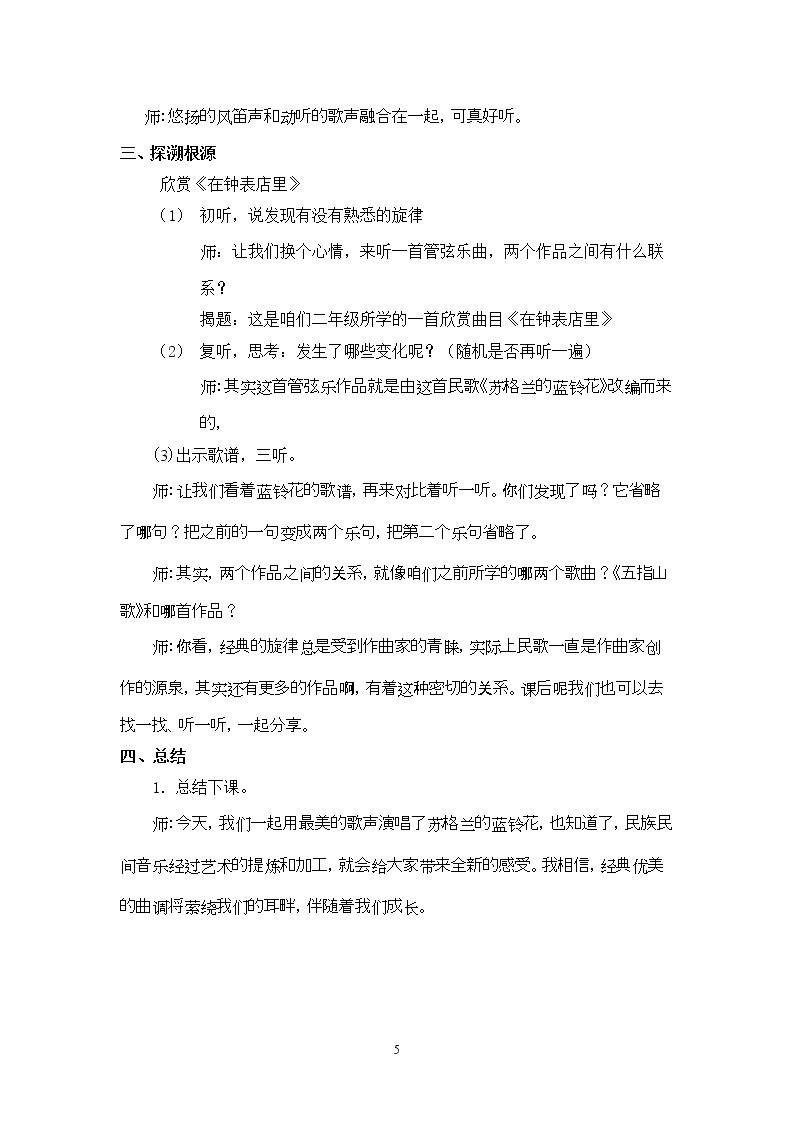 师:悠扬的风笛声和动听的歌声融合在一起，可真好听。

三、探溯根源

欣赏《在钟表店里》

（1） 初听，说发现有没有熟悉的旋律

师：让我们换个心情，来听一首管弦乐曲，两个作品之间有什么联系？

揭题：这是咱们二年级所学的一首欣赏曲目《在钟表店里》

（2） 复听，思考：发生了哪些变化呢？（随机是否再听一遍）

师:其实这首管弦乐作品就是由这首民歌《苏格兰的蓝铃花》改编而来的,

⑶出示歌谱，三听。

师:让我们看着蓝铃花的歌谱，再来对比着听一听。你们发现了吗？它省略了哪句？把之前的一句变成两个乐句，把第二个乐句省略了。

师:其实，两个作品之间的关系，就像咱们之前所学的哪两个歌曲？《五指山歌》和哪首作品？

师:你看，经典的旋律总是受到作曲家的青睐，实际上民歌一直是作曲家创作的源泉，其实还有更多的作品啊，有着这种密切的关系。课后呢我们也可以去找一找、听一听，一起分享。

四、总结

1. 总结下课。

师:今天，我们一起用最美的歌声演唱了苏格兰的蓝铃花，也知道了，民族民间音乐经过艺术的提炼和加工，就会给大家带来全新的感受。我相信，经典优美的曲调将萦绕我们的耳畔，伴随着我们成长。

5